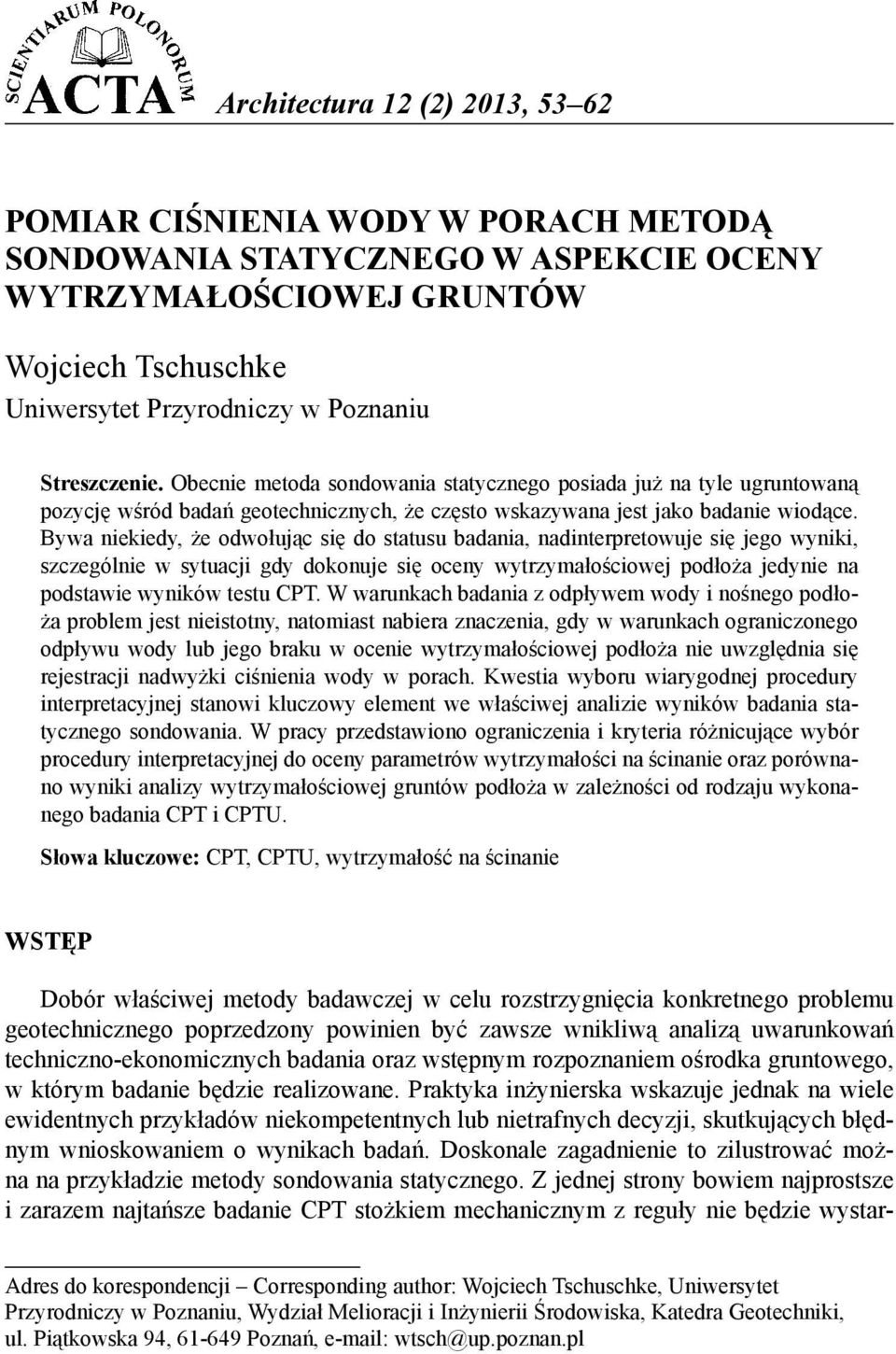 SCIENTIARUM POLONORUM
ACTA

Architectura 12 (2) 2013, 53–62

POMIAR CIŚNIENIA WODY W PORACH METODĄ SONDOWANIA STATYCZNEGO W ASPEKCIE OCENY WYTRZYMAŁOŚCIOWEJ GRUNTÓW

Wojciech Tschuschke
Uniwersytet Przyrodniczy w Poznaniu

Streszczenie. Obecnie metoda sondowania statycznego posiada już na tyle ugruntowaną pozycję wśród badań geotechnicznych, że często wskazywana jest jako badanie wiodące. Bywa niekiedy, że odwołując się do statusu badania, nadinterpretowuje się jego wyniki, szczególnie w sytuacji gdy dokonuje się oceny wytrzymałościowej podłoża jedynie na podstawie wyników testu CPT. W warunkach badania z odpływem wody i nośnego podłoża problem jest nieistotny, natomiast nabiera znaczenia, gdy w warunkach ograniczonego odpływu wody lub jego braku w ocenie wytrzymałościowej podłoża nie uwzględnia się rejestracji nadwyżki ciśnienia wody w porach. Kwestia wyboru wiarygodnej procedury interpretacyjnej stanowi kluczowy element we właściwej analizie wyników badania statycznego sondowania. W pracy przedstawiono ograniczenia i kryteria różnicujące wybór procedury interpretacyjnej do oceny parametrów wytrzymałości na ścinanie oraz porównano wyniki analizy wytrzymałościowej gruntów podłoża w zależności od rodzaju wykonanego badania CPT i CPTU.

Słowa kluczowe: CPT, CPTU, wytrzymałość na ścinanie

WSTĘP

Dobór właściwej metody badawczej w celu rozstrzygnięcia konkretnego problemu geotechnicznego poprzedzony powinien być zawsze wnikliwą analizą uwarunkowań techniczno-ekonomicznych badania oraz wstępnym rozpoznaniem ośrodka gruntowego, w którym badanie będzie realizowane. Praktyka inżynierska wskazuje jednak na wiele ewidentnych przykładów niekompetentnych lub nietrafnych decyzji, skutkujących błędnym wnioskowaniem o wynikach badań. Doskonale zagadnienie to zilustrować można na przykładzie metody sondowania statycznego. Z jednej strony bowiem najprostsze i zarazem najtańsze badanie CPT stożkiem mechanicznym z reguły nie będzie wystar-

Adres do korespondencji – Corresponding author: Wojciech Tschuschke, Uniwersytet Przyrodniczy w Poznaniu, Wydział Melioracji i Inżynierii Środowiska, Katedra Geotechniki, ul. Piątkowska 94, 61-649 Poznań, e-mail: wtsch@up.poznan.pl